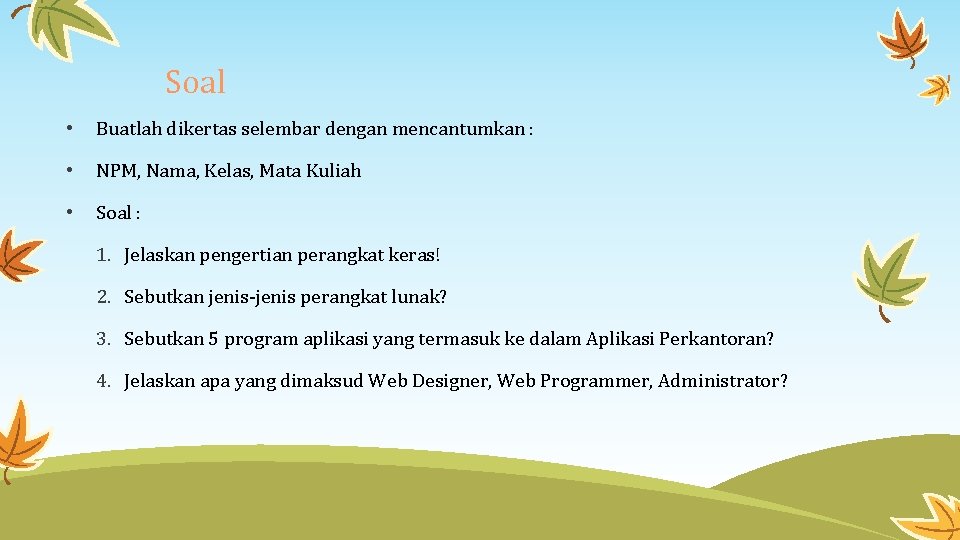 Soal

• Buatlah dikertas selembar dengan mencantumkan :

• NPM, Nama, Kelas, Mata Kuliah

• Soal :

1. Jelaskan pengertian perangkat keras!

2. Sebutkan jenis-jenis perangkat lunak?

3. Sebutkan 5 program aplikasi yang termasuk ke dalam Aplikasi Perkantoran?

4. Jelaskan apa yang dimaksud Web Designer, Web Programmer, Administrator?